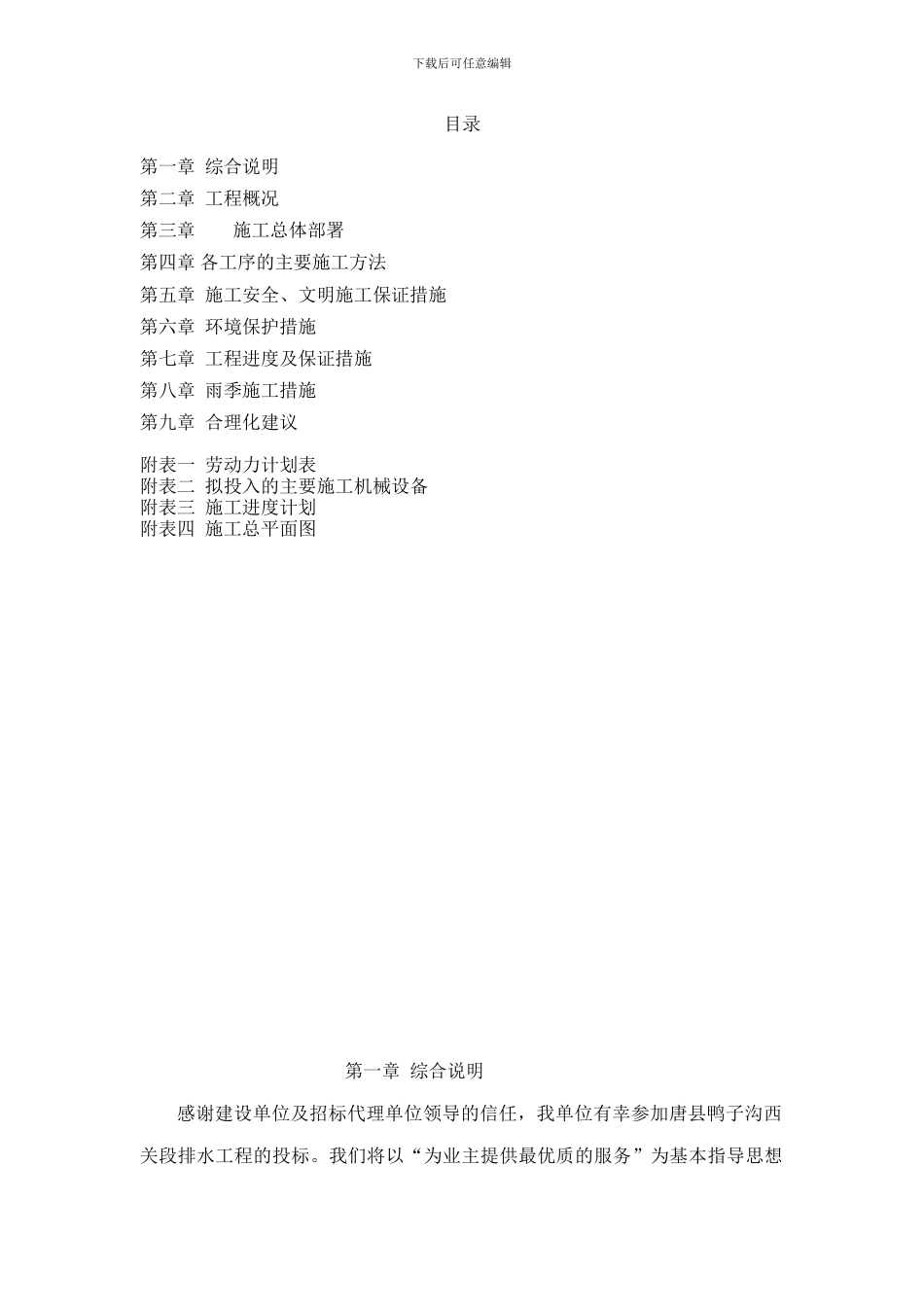 下载后可任意编辑

目录

第一章 综合说明

第二章 工程概况

第三章 施工总体部署

第四章 各工序的主要施工方法

第五章 施工安全、文明施工保证措施

第六章 环境保护措施

第七章 工程进度及保证措施

第八章 雨季施工措施

第九章 合理化建议

附表一 劳动力计划表
附表二 拟投入的主要施工机械设备
附表三 施工进度计划
附表四 施工总平面图

第一章 综合说明

感谢建设单位及招标代理单位领导的信任，我单位有幸参加唐县鸭子沟西关段排水工程的投标。我们将以“为业主提供最优质的服务”为基本指导思想